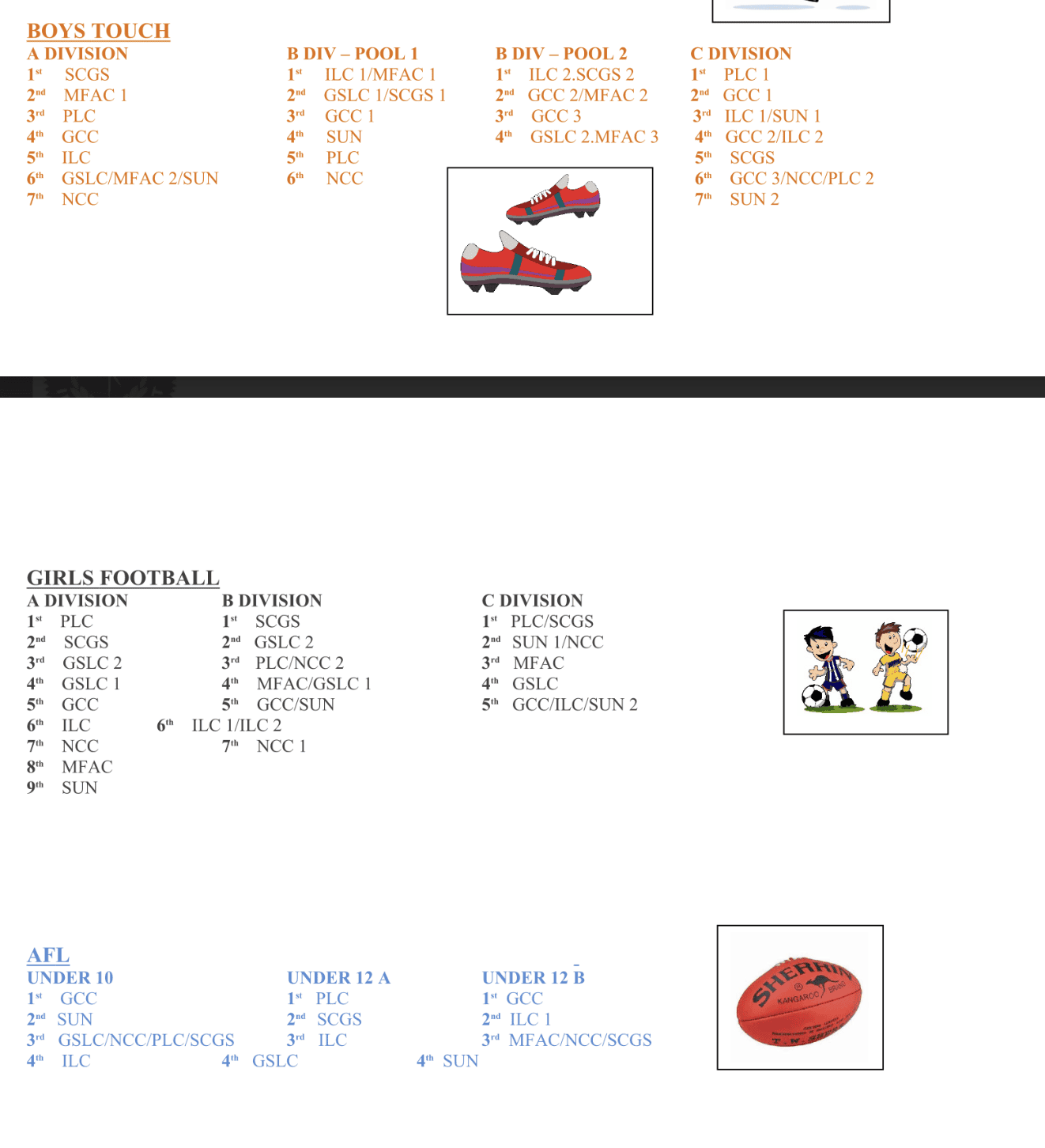 BOYS TOUCH

A DIVISION
1st SCGS
2nd MFAC 1
3rd PLC
4th GCC
5th ILC
6th GSLC/MFAC 2/SUN
7th NCC

B DIV – POOL 1
1st ILC 1/MFAC 1
2nd GSLC 1/SCGS 1
3rd GCC 1
4th SUN
5th PLC
6th NCC

B DIV – POOL 2
1st ILC 2.SCGS 2
2nd GCC 2/MFAC 2
3rd GCC 3
4th GSLC 2.MFAC 3

C DIVISION
1st PLC 1
2nd GCC 1
3rd ILC 1/SUN 1
4th GCC 2/ILC 2
5th SCGS
6th GCC 3/NCC/PLC 2
7th SUN 2

GIRLS FOOTBALL

A DIVISION
1st PLC
2nd SCGS
3rd GSLC 2
4th GSLC 1
5th GCC
6th ILC
7th NCC
8th MFAC
9th SUN

B DIVISION
1st SCGS
2nd GSLC 2
3rd PLC/NCC 2
4th MFAC/GSLC 1
5th GCC/SUN
6th ILC 1/ILC 2
7th NCC 1

C DIVISION
1st PLC/SCGS
2nd SUN 1/NCC
3rd MFAC
4th GSLC
5th GCC/ILC/SUN 2

AFL

UNDER 10
1st GCC
2nd SUN
3rd GSLC/NCC/PLC/SCGS
4th ILC

UNDER 12 A
1st PLC
2nd SCGS
3rd ILC
4th GSLC

UNDER 12 B
1st GCC
2nd ILC 1
3rd MFAC/NCC/SCGS
4th SUN

SHERRIN KANGAROO BRAND